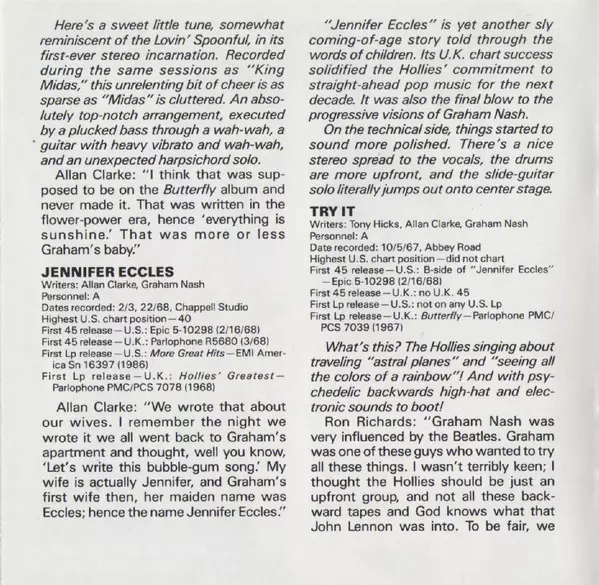 Here's a sweet little tune, somewhat reminiscent of the Lovin' Spoonful, in its first-ever stereo incarnation. Recorded during the same sessions as "King Midas," this unrelenting bit of cheer is as sparse as "Midas" is cluttered. An absolutely top-notch arrangement, executed by a plucked bass through a wah-wah, a guitar with heavy vibrato and wah-wah, and an unexpected harpsichord solo.

Allan Clarke: "I think that was supposed to be on the Butterfly album and never made it. That was written in the flower-power era, hence 'everything is sunshine.' That was more or less Graham's baby."

JENNIFER ECCLES
Writers: Allan Clarke, Graham Nash
Personnel: A
Dates recorded: 2/3, 22/68, Chappell Studio
Highest U.S. chart position—40
First 45 release—U.S.: Epic 5-10298 (2/16/68)
First 45 release—U.K.: Parlophone R5680 (3/68)
First Lp release—U.S.: More Great Hits—EMI America Sn 16397 (1986)
First Lp release—U.K.: Hollies' Greatest—Parlophone PMC/PCS 7078 (1968)

Allan Clarke: "We wrote that about our wives. I remember the night we wrote it we all went back to Graham's apartment and thought, well you know, 'Let's write this bubble-gum song.' My wife is actually Jennifer, and Graham's first wife then, her maiden name was Eccles; hence the name Jennifer Eccles."

"Jennifer Eccles" is yet another sly coming-of-age story told through the words of children. Its U.K. chart success solidified the Hollies' commitment to straight-ahead pop music for the next decade. It was also the final blow to the progressive visions of Graham Nash.

On the technical side, things started to sound more polished. There's a nice stereo spread to the vocals, the drums are more upfront, and the slide-guitar solo literally jumps out onto center stage.

TRY IT
Writers: Tony Hicks, Allan Clarke, Graham Nash
Personnel: A
Date recorded: 10/5/67, Abbey Road
Highest U.S. chart position—did not chart
First 45 release—U.S.: B-side of "Jennifer Eccles"—Epic 5-10298 (2/16/68)
First 45 release—U.K.: no U.K. 45
First Lp release—U.S.: not on any U.S. Lp
First Lp release—U.K.: Butterfly—Parlophone PMC/PCS 7039 (1967)

What's this? The Hollies singing about traveling "astral planes" and "seeing all the colors of a rainbow"! And with psychedelic backwards high-hat and electronic sounds to boot!

Ron Richards: "Graham Nash was very influenced by the Beatles. Graham was one of these guys who wanted to try all these things. I wasn't terribly keen; I thought the Hollies should be just an upfront group, and not all these backward tapes and God knows what that John Lennon was into. To be fair, we